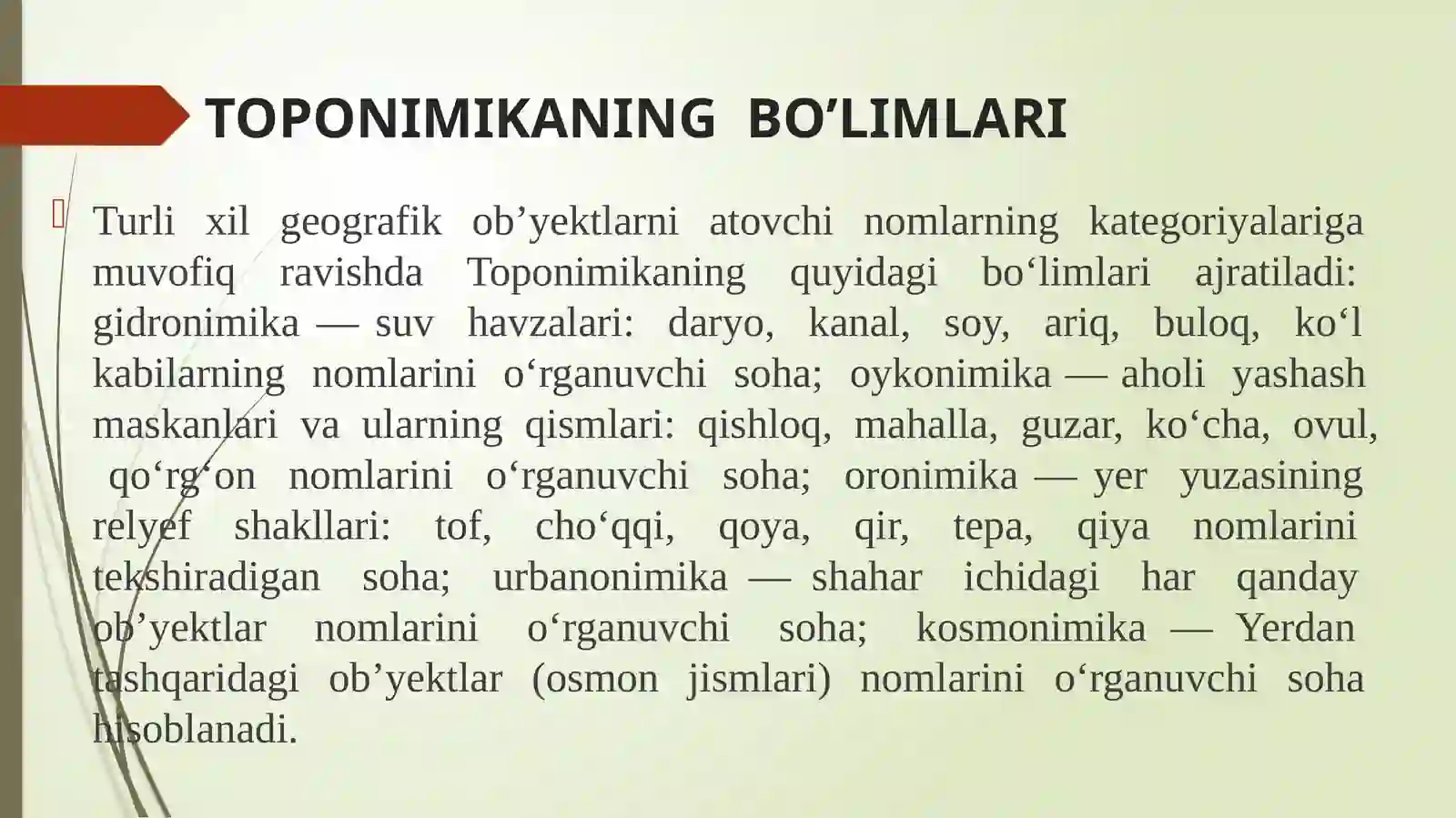 TOPONIMIKANING BO’LIMLARI

Turli xil geografik ob’yektlarni atovchi nomlarning kategoriyalariga muvofiq ravishda Toponimikaning quyidagi bo‘limlari ajratiladi: gidronimika — suv havzalari: daryo, kanal, soy, ariq, buloq, ko‘l kabilarning nomlarini o‘rganuvchi soha; oykonimika — aholi yashash maskanlari va ularning qismlari: qishloq, mahalla, guzar, ko‘cha, ovul, qo‘rg‘on nomlarini o‘rganuvchi soha; oronimika — yer yuzasining relyef shakllari: tof, cho‘qqi, qoya, qir, tepa, qiya nomlarini tekshiradigan soha; urbanonimika — shahar ichidagi har qanday ob’yektlar nomlarini o‘rganuvchi soha; kosmonimika — Yerdan tashqaridagi ob’yektlar (osmon jismlari) nomlarini o‘rganuvchi soha hisoblanadi.